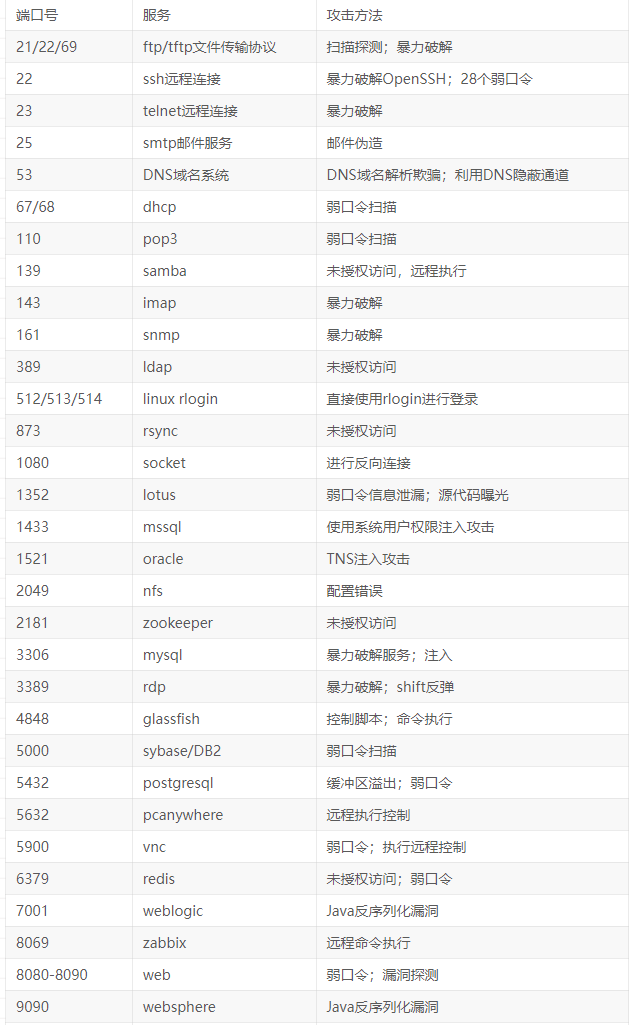 | 端口号 | 服务 | 攻击方法 |
|---|---|---|
| 21/22/69 | ftp/tftp文件传输协议 | 扫描探测；暴力破解 |
| 22 | ssh远程连接 | 暴力破解OpenSSH；28个弱口令 |
| 23 | telnet远程连接 | 暴力破解 |
| 25 | smtp邮件服务 | 邮件伪造 |
| 53 | DNS域名系统 | DNS域名解析欺骗；利用DNS隐蔽通道 |
| 67/68 | dhcp | 弱口令扫描 |
| 110 | pop3 | 弱口令扫描 |
| 139 | samba | 未授权访问，远程执行 |
| 143 | imap | 暴力破解 |
| 161 | snmp | 暴力破解 |
| 389 | ldap | 未授权访问 |
| 512/513/514 | linux rlogin | 直接使用rlogin进行登录 |
| 873 | rsync | 未授权访问 |
| 1080 | socket | 进行反向连接 |
| 1352 | lotus | 弱口令信息泄漏；源代码曝光 |
| 1433 | mssql | 使用系统用户权限注入攻击 |
| 1521 | oracle | TNS注入攻击 |
| 2049 | nfs | 配置错误 |
| 2181 | zookeeper | 未授权访问 |
| 3306 | mysql | 暴力破解服务；注入 |
| 3389 | rdp | 暴力破解；shift反弹 |
| 4848 | glassfish | 控制脚本；命令执行 |
| 5000 | sybase/DB2 | 弱口令扫描 |
| 5432 | postgresql | 缓冲区溢出；弱口令 |
| 5632 | pcanywhere | 远程执行控制 |
| 5900 | vnc | 弱口令；执行远程控制 |
| 6379 | redis | 未授权访问；弱口令 |
| 7001 | weblogic | Java反序列化漏洞 |
| 8069 | zabbix | 远程命令执行 |
| 8080-8090 | web | 弱口令；漏洞探测 |
| 9090 | websphere | Java反序列化漏洞 |